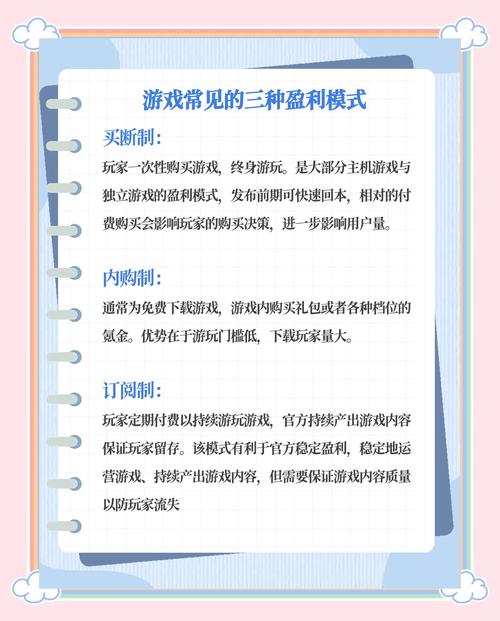 游戏常见的三种盈利模式

买断制：

玩家一次性购买游戏，终身游玩。是大部分主机游戏与独立游戏的盈利模式，发布前期可快速回本，相对的付费购买会影响玩家的购买决策，进一步影响用户量。

内购制：

通常为免费下载游戏，游戏内购买礼包或者各种档位的氪金。优势在于游玩门槛低，下载玩家量大。

订阅制：

玩家定期付费以持续游玩游戏，官方持续产出游戏内容保证玩家留存。该模式有利于官方稳定盈利，稳定地运营游戏、持续产出游戏内容，但需要保证游戏内容质量以防玩家流失